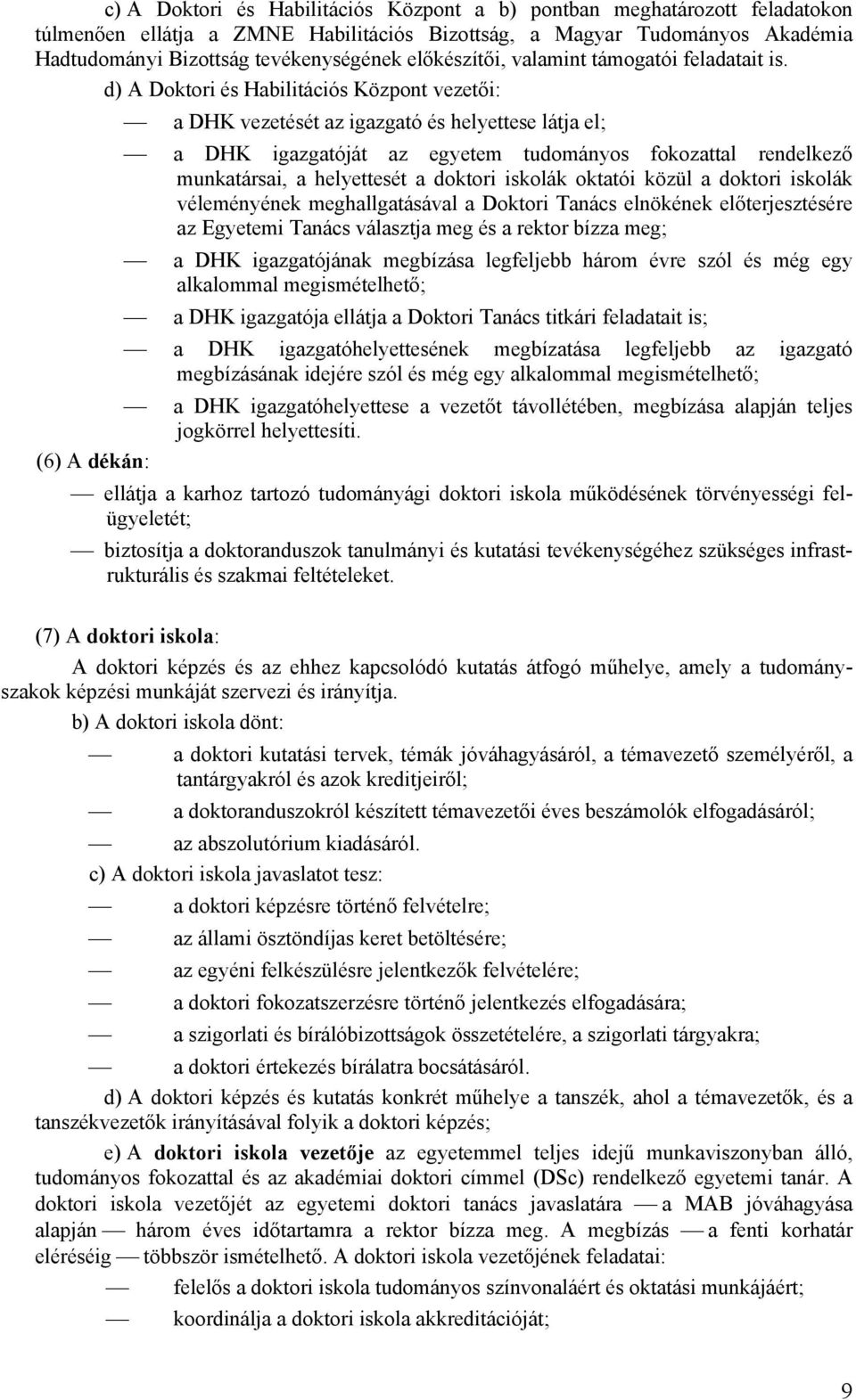 c) A Doktori és Habilitációs Központ a b) pontban meghatározott feladatokon túlmenően ellátja a ZMNE Habilitációs Bizottság, a Magyar Tudományos Akadémia Hadtudományi Bizottság tevékenységének előkészítői, valamint támogatói feladatait is.

d) A Doktori és Habilitációs Központ vezetői:

— a DHK vezetését az igazgató és helyettese látja el;

— a DHK igazgatóját az egyetem tudományos fokozattal rendelkező munkatársai, a helyettesét a doktori iskolák oktatói közül a doktori iskolák véleményének meghallgatásával a Doktori Tanács elnökének előterjesztésére az Egyetemi Tanács választja meg és a rektor bízza meg;

— a DHK igazgatójának megbízása legfeljebb három évre szól és még egy alkalommal megismételhető;

— a DHK igazgatója ellátja a Doktori Tanács titkári feladatait is;

— a DHK igazgatóhelyettesének megbízatása legfeljebb az igazgató megbízásának idejére szól és még egy alkalommal megismételhető;

— a DHK igazgatóhelyettese a vezetőt távollétében, megbízása alapján teljes jogkörrel helyettesíti.

(6) A dékán:

— ellátja a karhoz tartozó tudományági doktori iskola működésének törvényességi felügyeletét;

— biztosítja a doktoranduszok tanulmányi és kutatási tevékenységéhez szükséges infrastrukturális és szakmai feltételeket.

(7) A doktori iskola:

A doktori képzés és az ehhez kapcsolódó kutatás átfogó műhelye, amely a tudományszakok képzési munkáját szervezi és irányítja.

b) A doktori iskola dönt:

— a doktori kutatási tervek, témák jóváhagyásáról, a témavezető személyéről, a tantárgyakról és azok kreditjeiről;

— a doktoranduszokról készített témavezetői éves beszámolók elfogadásáról;

— az abszolutórium kiadásáról.

c) A doktori iskola javaslatot tesz:

— a doktori képzésre történő felvételre;

— az állami ösztöndíjas keret betöltésére;

— az egyéni felkészülésre jelentkezők felvételére;

— a doktori fokozatszerzésre történő jelentkezés elfogadására;

— a szigorlati és bírálóbizottságok összetételére, a szigorlati tárgyakra;

— a doktori értekezés bírálatra bocsátásáról.

d) A doktori képzés és kutatás konkrét műhelye a tanszék, ahol a témavezetők, és a tanszékvezetők irányításával folyik a doktori képzés;

e) A doktori iskola vezetője az egyetemmel teljes idejű munkaviszonyban álló, tudományos fokozattal és az akadémiai doktori címmel (DSc) rendelkező egyetemi tanár. A doktori iskola vezetőjét az egyetemi doktori tanács javaslatára — a MAB jóváhagyása alapján — három éves időtartamra a rektor bízza meg. A megbízás — a fenti korhatár eléréséig — többször ismételhető. A doktori iskola vezetőjének feladatai:

— felelős a doktori iskola tudományos színvonaláért és oktatási munkájáért;

— koordinálja a doktori iskola akkreditációját;

9